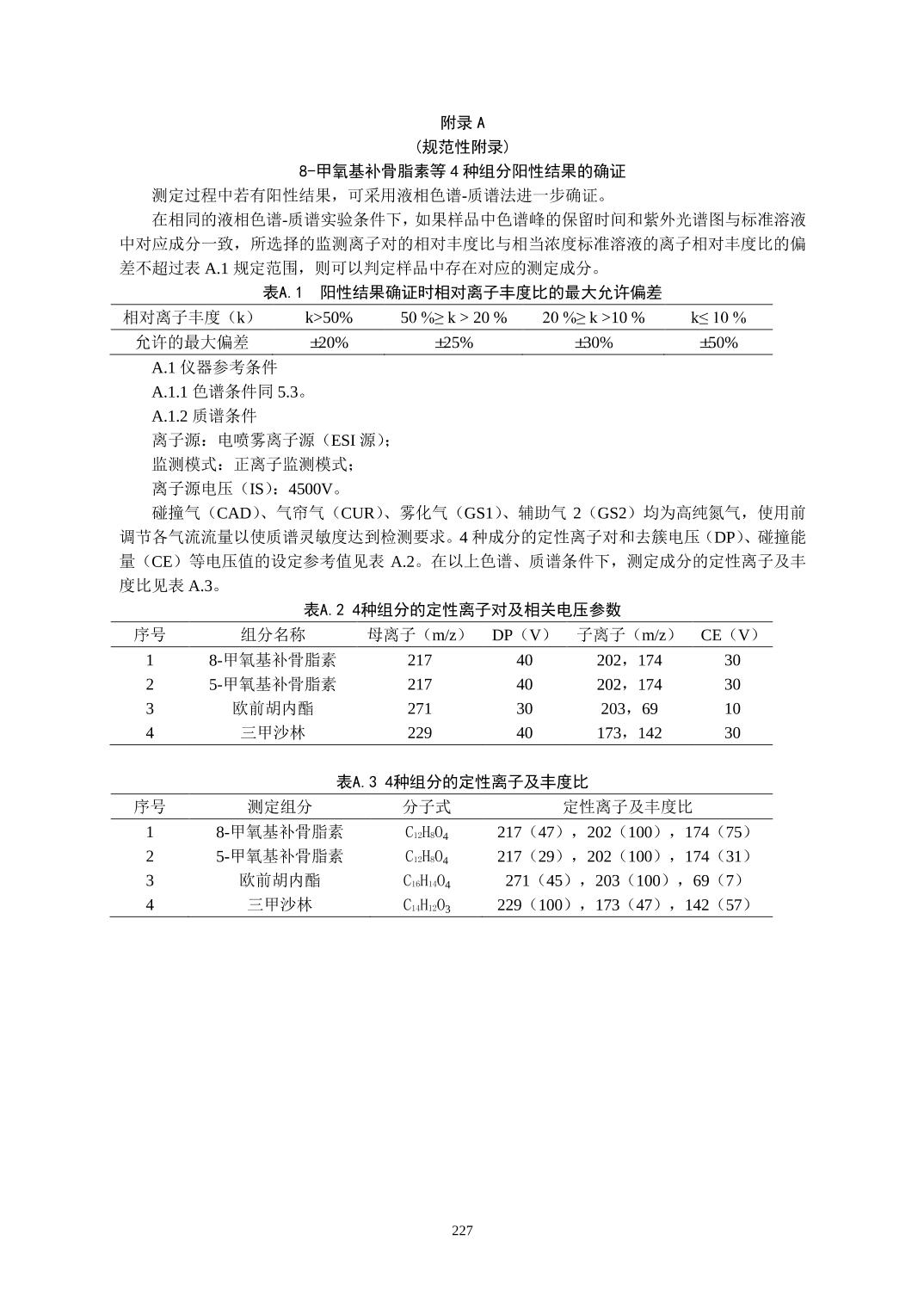 附录 A
（规范性附录）
8-甲氧基补骨脂素等 4 种组分阳性结果的确证

测定过程中若有阳性结果，可采用液相色谱-质谱法进一步确证。

在相同的液相色谱-质谱实验条件下，如果样品中色谱峰的保留时间和紫外光谱图与标准溶液中对应成分一致，所选择的监测离子对的相对丰度比与相当浓度标准溶液的离子相对丰度比的偏差不超过表 A.1 规定范围，则可以判定样品中存在对应的测定成分。

表A.1 阳性结果确证时相对离子丰度比的最大允许偏差

| 相对离子丰度（k） | k>50% | 50 %≥ k > 20 % | 20 %≥ k >10 % | k≤ 10 % |
|---|---|---|---|---|
| 允许的最大偏差 | ±20% | ±25% | ±30% | ±50% |

A.1 仪器参考条件

A.1.1 色谱条件同 5.3。

A.1.2 质谱条件

离子源：电喷雾离子源（ESI 源）；

监测模式：正离子监测模式；

离子源电压（IS）：4500V。

碰撞气（CAD）、气帘气（CUR）、雾化气（GS1）、辅助气 2（GS2）均为高纯氮气，使用前调节各气流流量以使质谱灵敏度达到检测要求。4 种成分的定性离子对和去簇电压（DP）、碰撞能量（CE）等电压值的设定参考值见表 A.2。在以上色谱、质谱条件下，测定成分的定性离子及丰度比见表 A.3。

表A.2 4种组分的定性离子对及相关电压参数

| 序号 | 组分名称 | 母离子（m/z） | DP（V） | 子离子（m/z） | CE（V） |
|---|---|---|---|---|---|
| 1 | 8-甲氧基补骨脂素 | 217 | 40 | 202，174 | 30 |
| 2 | 5-甲氧基补骨脂素 | 217 | 40 | 202，174 | 30 |
| 3 | 欧前胡内酯 | 271 | 30 | 203，69 | 10 |
| 4 | 三甲沙林 | 229 | 40 | 173，142 | 30 |

表A.3 4种组分的定性离子及丰度比

| 序号 | 测定组分 | 分子式 | 定性离子及丰度比 |
|---|---|---|---|
| 1 | 8-甲氧基补骨脂素 | $C_{12}H_8O_4$ | 217（47），202（100），174（75） |
| 2 | 5-甲氧基补骨脂素 | $C_{12}H_8O_4$ | 217（29），202（100），174（31） |
| 3 | 欧前胡内酯 | $C_{16}H_{14}O_4$ | 271（45），203（100），69（7） |
| 4 | 三甲沙林 | $C_{14}H_{12}O_3$ | 229（100），173（47），142（57） |

227